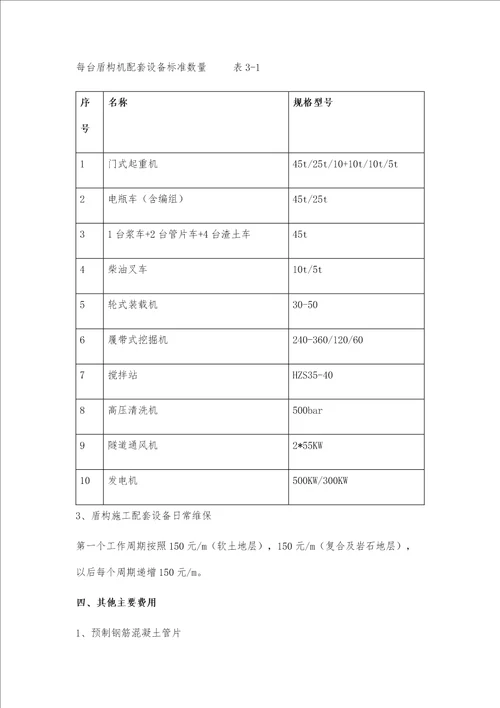 每台盾构机配套设备标准数量　　表 3-1

| 序号 | 名称 | 规格型号 |
|---|---|---|
| 1 | 门式起重机 | 45t/25t/10+10t/10t/5t |
| 2 | 电瓶车（含编组） | 45t/25t |
| 3 | 1 台浆车+2 台管片车+4 台渣土车 | 45t |
| 4 | 柴油叉车 | 10t/5t |
| 5 | 轮式装载机 | 30-50 |
| 6 | 履带式挖掘机 | 240-360/120/60 |
| 7 | 搅拌站 | HZS35-40 |
| 8 | 高压清洗机 | 500bar |
| 9 | 隧道通风机 | 2*55KW |
| 10 | 发电机 | 500KW/300KW |

3、盾构施工配套设备日常维保

第一个工作周期按照 150 元/m（软土地层），150 元/m（复合及岩石地层），以后每个周期递增 150 元/m。

四、其他主要费用

1、预制钢筋混凝土管片